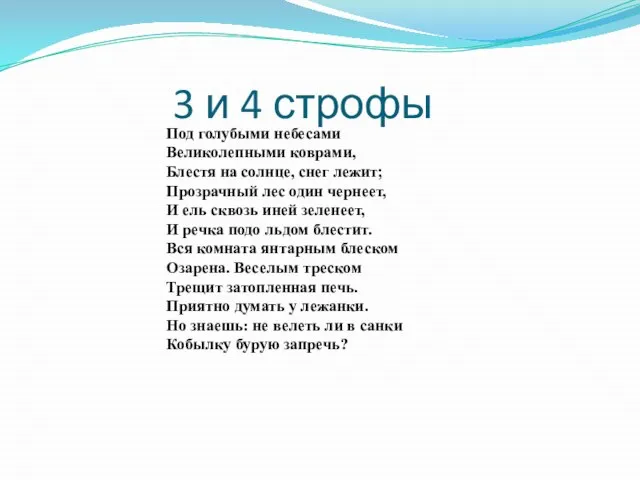 3 и 4 строфы

Под голубыми небесами
Великолепными коврами,
Блестя на солнце, снег лежит;
Прозрачный лес один чернеет,
И ель сквозь иней зеленеет,
И речка подо льдом блестит.
Вся комната янтарным блеском
Озарена. Веселым треском
Трещит затопленная печь.
Приятно думать у лежанки.
Но знаешь: не велеть ли в санки
Кобылку бурую запречь?